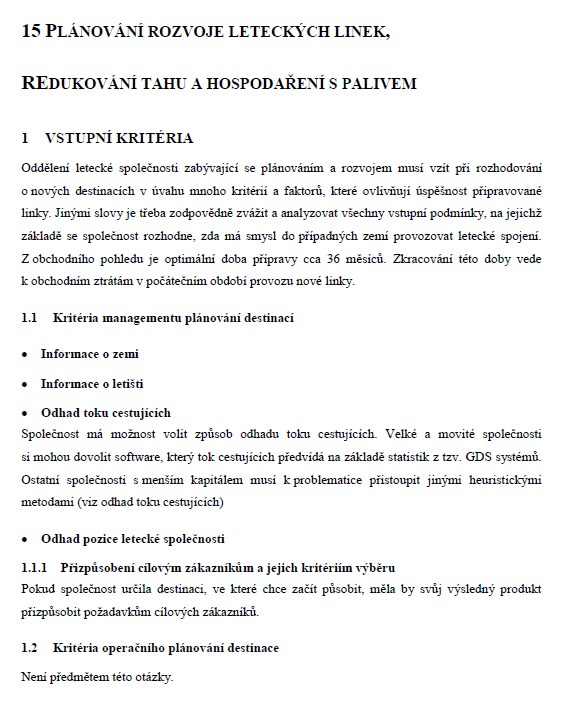 15 PLÁNOVÁNÍ ROZVOJE LETECKÝCH LINEK,

REDUKOVÁNÍ TAHU A HOSPODAŘENÍ S PALIVEM

1 VSTUPNÍ KRITÉRIA

Oddělení letecké společnosti zabývající se plánováním a rozvojem musí vzít při rozhodování o nových destinacích v úvahu mnoho kritérií a faktorů, které ovlivňují úspěšnost připravované linky. Jinými slovy je třeba zodpovědně zvážit a analyzovat všechny vstupní podmínky, na jejichž základě se společnost rozhodne, zda má smysl do případných zemí provozovat letecké spojení. Z obchodního pohledu je optimální doba přípravy cca 36 měsíců. Zkracování této doby vede k obchodním ztrátám v počátečním období provozu nové linky.

1.1 Kritéria managementu plánování destinací

• Informace o zemi

• Informace o letišti

• Odhad toku cestujících

Společnost má možnost volit způsob odhadu toku cestujících. Velké a movité společnosti si mohou dovolit software, který tok cestujících předvídá na základě statistik z tzv. GDS systémů. Ostatní společnosti s menším kapitálem musí k problematice přistoupit jinými heuristickými metodami (viz odhad toku cestujících)

• Odhad pozice letecké společnosti

1.1.1 Přizpůsobení cílovým zákazníkům a jejich kritériím výběru

Pokud společnost určila destinaci, ve které chce začít působit, měla by svůj výsledný produkt přizpůsobit požadavkům cílových zákazníků.

1.2 Kritéria operačního plánování destinace

Není předmětem této otázky.